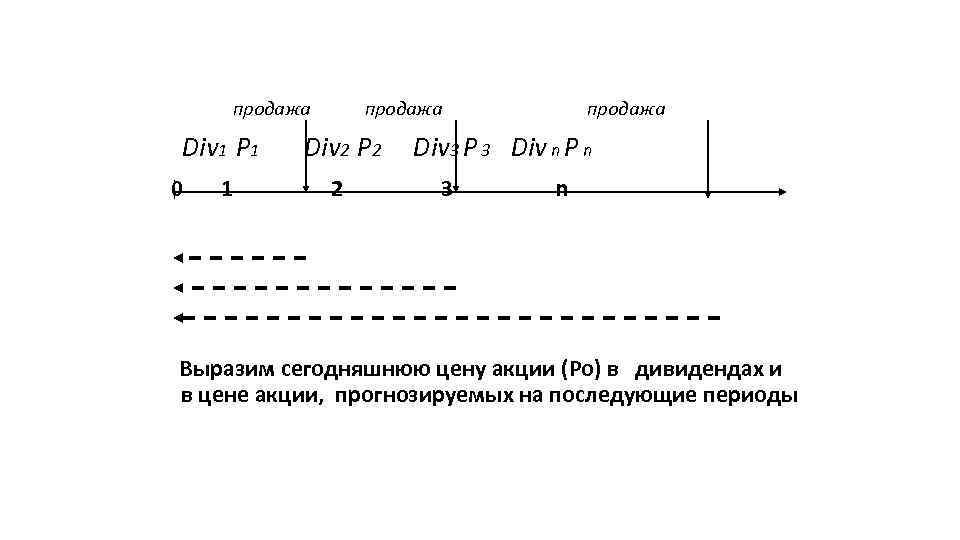 продажа продажа продажа

$Div_1$ $P_1$ $Div_2$ $P_2$ $Div_3$ $P_3$ $Div_n$ $P_n$

0 1 2 3 n

Выразим сегодняшнюю цену акции (Ро) в дивидендах и в цене акции, прогнозируемых на последующие периоды